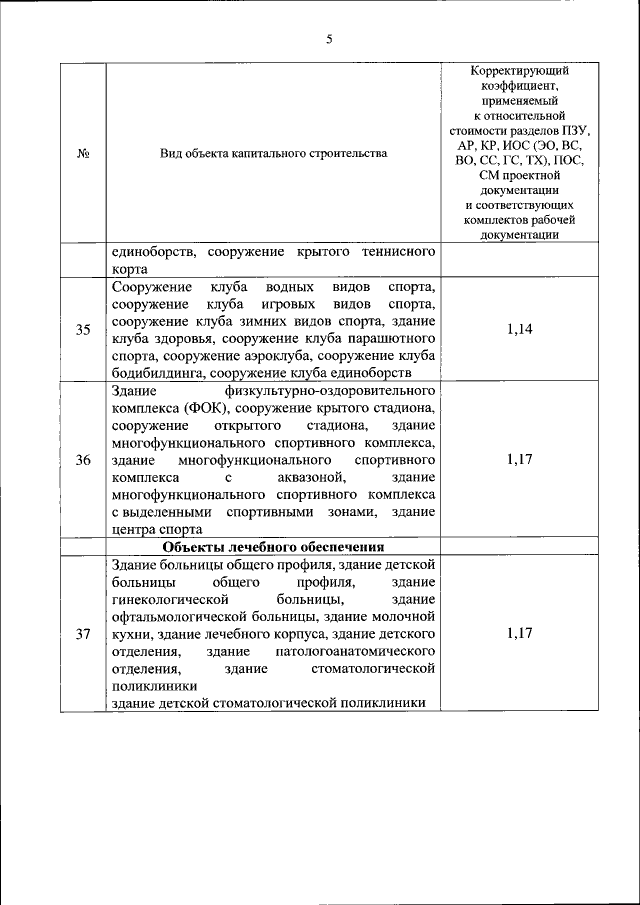 5

| № | Вид объекта капитального строительства | Корректирующий коэффициент, применяемый к относительной стоимости разделов ПЗУ, АР, КР, ИОС (ЭО, ВС, ВО, СС, ГС, ТХ), ПОС, СМ проектной документации и соответствующих комплектов рабочей документации |
|---|---|---|
| | единоборств, сооружение крытого теннисного корта | |
| 35 | Сооружение клуба водных видов спорта, сооружение клуба игровых видов спорта, сооружение клуба зимних видов спорта, здание клуба здоровья, сооружение клуба парашютного спорта, сооружение аэроклуба, сооружение клуба бодибилдинга, сооружение клуба единоборств | 1,14 |
| 36 | Здание физкультурно-оздоровительного комплекса (ФОК), сооружение крытого стадиона, сооружение открытого стадиона, здание многофункционального спортивного комплекса, здание многофункционального спортивного комплекса с аквазоной, здание многофункционального спортивного комплекса с выделенными спортивными зонами, здание центра спорта | 1,17 |
| | **Объекты лечебного обеспечения** | |
| 37 | Здание больницы общего профиля, здание детской больницы общего профиля, здание гинекологической больницы, здание офтальмологической больницы, здание молочной кухни, здание лечебного корпуса, здание детского отделения, здание патологоанатомического отделения, здание стоматологической поликлиники здание детской стоматологической поликлиники | 1,17 |